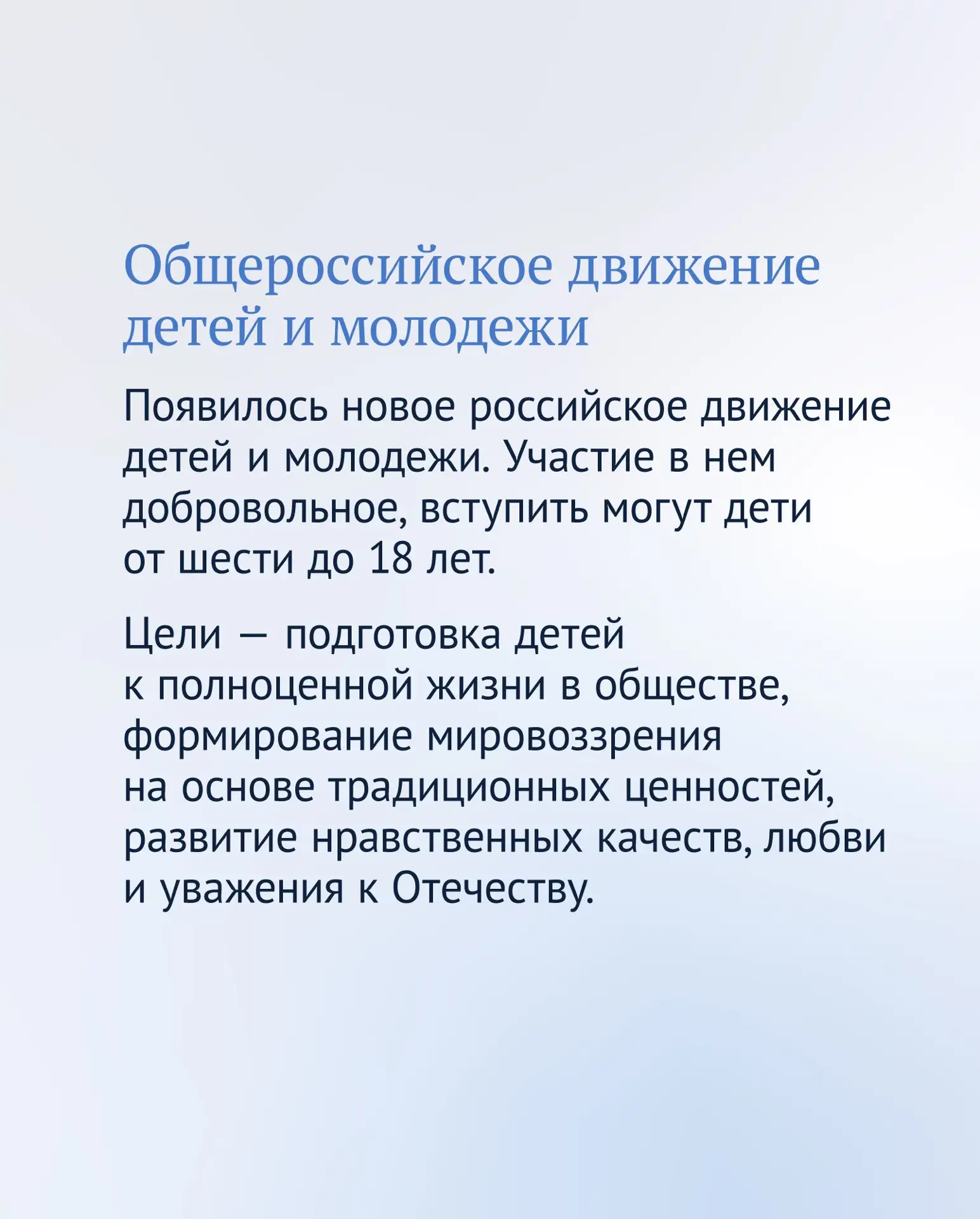 Общероссийское движение детей и молодежи

Появилось новое российское движение детей и молодежи. Участие в нем добровольное, вступить могут дети от шести до 18 лет.

Цели — подготовка детей к полноценной жизни в обществе, формирование мировоззрения на основе традиционных ценностей, развитие нравственных качеств, любви и уважения к Отечеству.